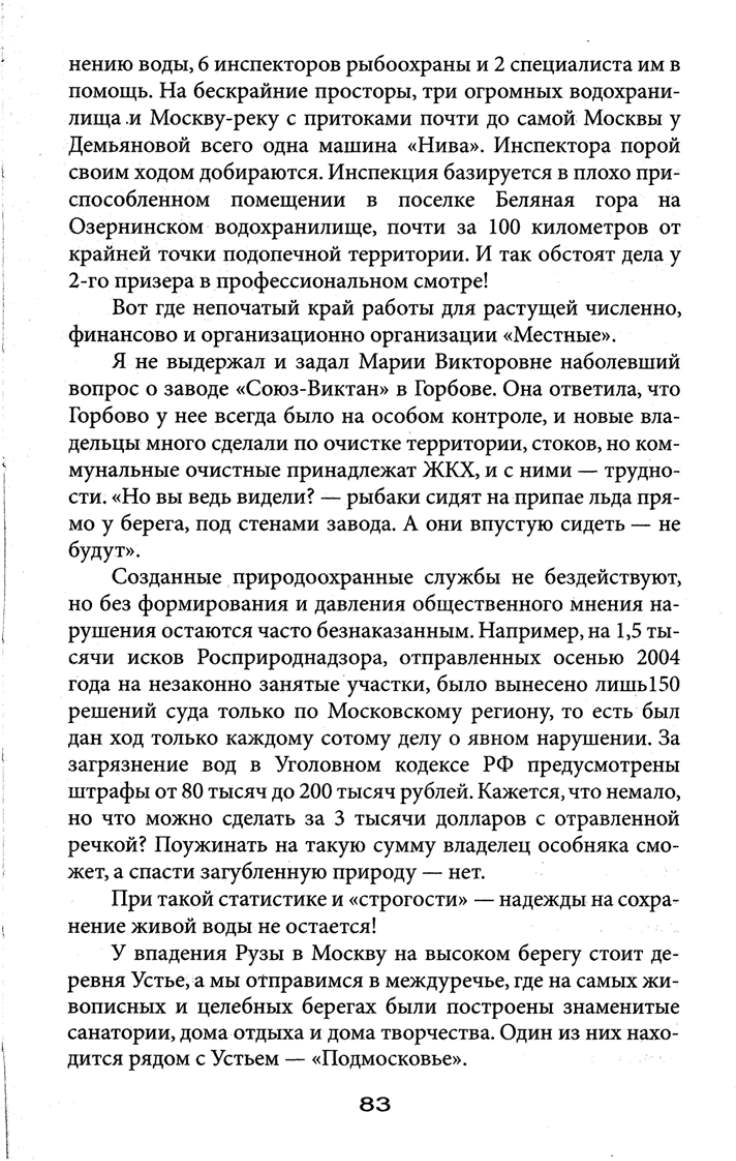 нению воды, 6 инспекторов рыбоохраны и 2 специалиста им в помощь. На бескрайние просторы, три огромных водохранилища и Москву-реку с притоками почти до самой Москвы у Демьяновой всего одна машина «Нива». Инспектора порой своим ходом добираются. Инспекция базируется в плохо приспособленном помещении в поселке Беляная гора на Озернинском водохранилище, почти за 100 километров от крайней точки подопечной территории. И так обстоят дела у 2-го призера в профессиональном смотре!

Вот где непочатый край работы для растущей численно, финансово и организационно организации «Местные».

Я не выдержал и задал Марии Викторовне наболевший вопрос о заводе «Союз-Виктан» в Горбове. Она ответила, что Горбово у нее всегда было на особом контроле, и новые владельцы много сделали по очистке территории, стоков, но коммунальные очистные принадлежат ЖКХ, и с ними — трудности. «Но вы ведь видели? — рыбаки сидят на припае льда прямо у берега, под стенами завода. А они впустую сидеть — не будут».

Созданные природоохранные службы не бездействуют, но без формирования и давления общественного мнения нарушения остаются часто безнаказанным. Например, на 1,5 тысячи исков Росприроднадзора, отправленных осенью 2004 года на незаконно занятые участки, было вынесено лишь150 решений суда только по Московскому региону, то есть был дан ход только каждому сотому делу о явном нарушении. За загрязнение вод в Уголовном кодексе РФ предусмотрены штрафы от 80 тысяч до 200 тысяч рублей. Кажется, что немало, но что можно сделать за 3 тысячи долларов с отравленной речкой? Поужинать на такую сумму владелец особняка сможет, а спасти загубленную природу — нет.

При такой статистике и «строгости» — надежды на сохранение живой воды не остается!

У впадения Рузы в Москву на высоком берегу стоит деревня Устье, а мы отправимся в междуречье, где на самых живописных и целебных берегах были построены знаменитые санатории, дома отдыха и дома творчества. Один из них находится рядом с Устьем — «Подмосковье».

83